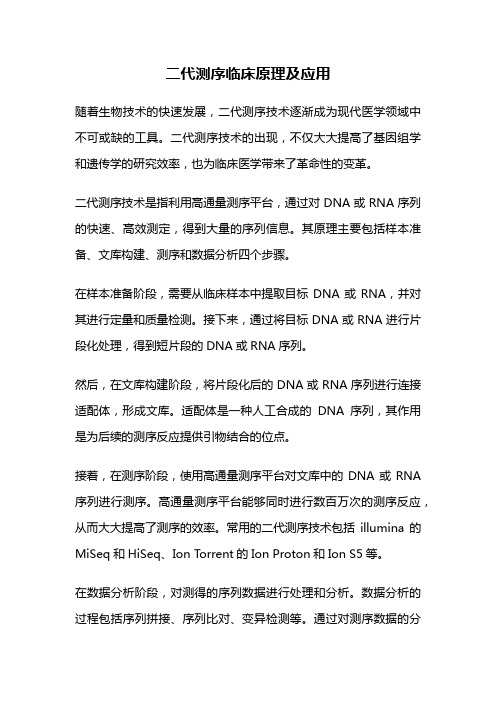 二代测序临床原理及应用

随着生物技术的快速发展，二代测序技术逐渐成为现代医学领域中不可或缺的工具。二代测序技术的出现，不仅大大提高了基因组学和遗传学的研究效率，也为临床医学带来了革命性的变革。

二代测序技术是指利用高通量测序平台，通过对 DNA 或 RNA 序列的快速、高效测定，得到大量的序列信息。其原理主要包括样本准备、文库构建、测序和数据分析四个步骤。

在样本准备阶段，需要从临床样本中提取目标 DNA 或 RNA，并对其进行定量和质量检测。接下来，通过将目标 DNA 或 RNA 进行片段化处理，得到短片段的 DNA 或 RNA 序列。

然后，在文库构建阶段，将片段化后的 DNA 或 RNA 序列进行连接适配体，形成文库。适配体是一种人工合成的 DNA 序列，其作用是为后续的测序反应提供引物结合的位点。

接着，在测序阶段，使用高通量测序平台对文库中的 DNA 或 RNA 序列进行测序。高通量测序平台能够同时进行数百万次的测序反应，从而大大提高了测序的效率。常用的二代测序技术包括 illumina 的 MiSeq 和 HiSeq、Ion Torrent 的 Ion Proton 和 Ion S5 等。

在数据分析阶段，对测得的序列数据进行处理和分析。数据分析的过程包括序列拼接、序列比对、变异检测等。通过对测序数据的分